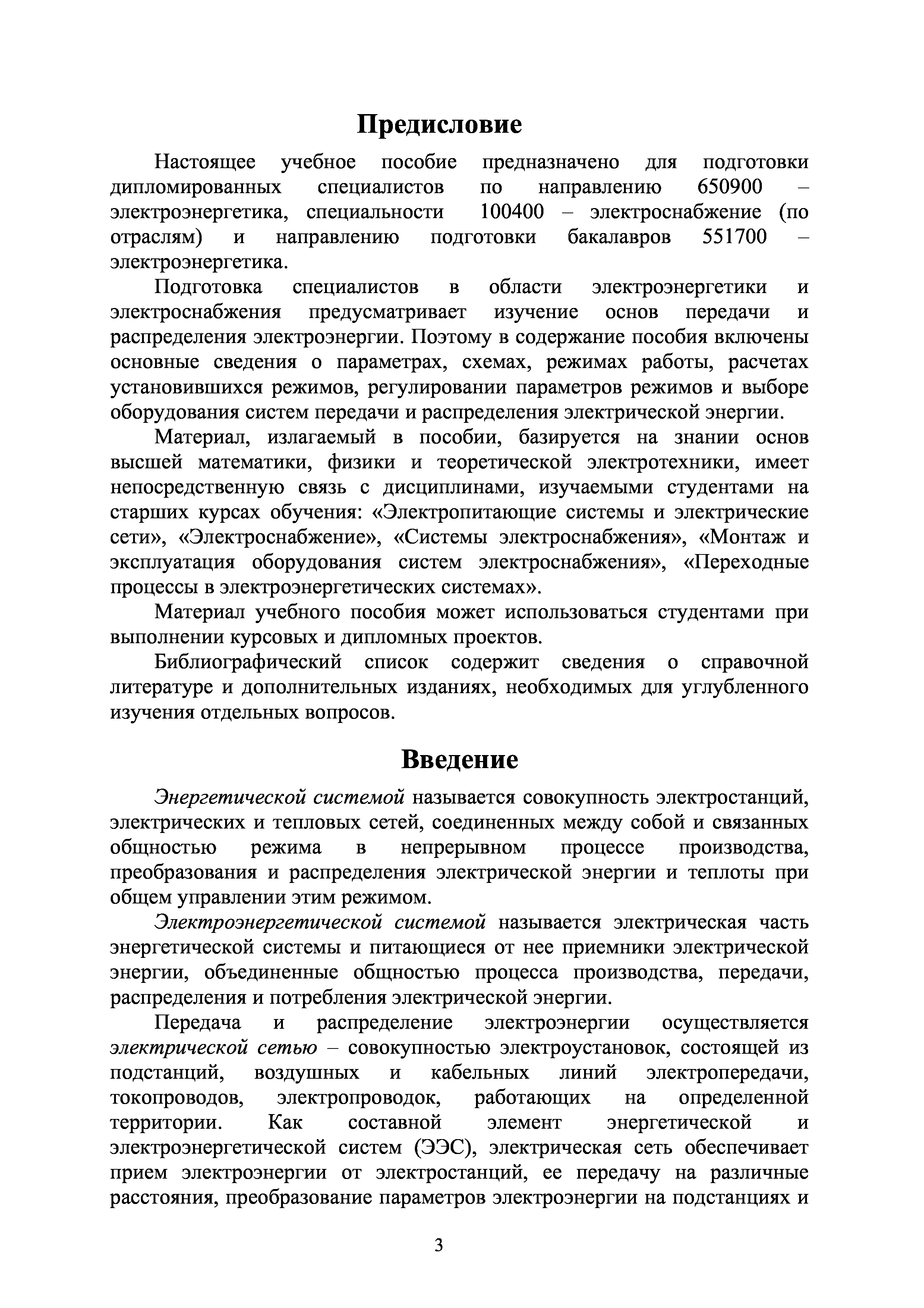 Предисловие

Настоящее учебное пособие предназначено для подготовки дипломированных специалистов по направлению 650900 – электроэнергетика, специальности 100400 – электроснабжение (по отраслям) и направлению подготовки бакалавров 551700 – электроэнергетика.

Подготовка специалистов в области электроэнергетики и электроснабжения предусматривает изучение основ передачи и распределения электроэнергии. Поэтому в содержание пособия включены основные сведения о параметрах, схемах, режимах работы, расчетах установившихся режимов, регулировании параметров режимов и выборе оборудования систем передачи и распределения электрической энергии.

Материал, излагаемый в пособии, базируется на знании основ высшей математики, физики и теоретической электротехники, имеет непосредственную связь с дисциплинами, изучаемыми студентами на старших курсах обучения: «Электропитающие системы и электрические сети», «Электроснабжение», «Системы электроснабжения», «Монтаж и эксплуатация оборудования систем электроснабжения», «Переходные процессы в электроэнергетических системах».

Материал учебного пособия может использоваться студентами при выполнении курсовых и дипломных проектов.

Библиографический список содержит сведения о справочной литературе и дополнительных изданиях, необходимых для углубленного изучения отдельных вопросов.

Введение

Энергетической системой называется совокупность электростанций, электрических и тепловых сетей, соединенных между собой и связанных общностью режима в непрерывном процессе производства, преобразования и распределения электрической энергии и теплоты при общем управлении этим режимом.

Электроэнергетической системой называется электрическая часть энергетической системы и питающиеся от нее приемники электрической энергии, объединенные общностью процесса производства, передачи, распределения и потребления электрической энергии.

Передача и распределение электроэнергии осуществляется электрической сетью – совокупностью электроустановок, состоящей из подстанций, воздушных и кабельных линий электропередачи, токопроводов, электропроводок, работающих на определенной территории. Как составной элемент энергетической и электроэнергетической систем (ЭЭС), электрическая сеть обеспечивает прием электроэнергии от электростанций, ее передачу на различные расстояния, преобразование параметров электроэнергии на подстанциях и

3